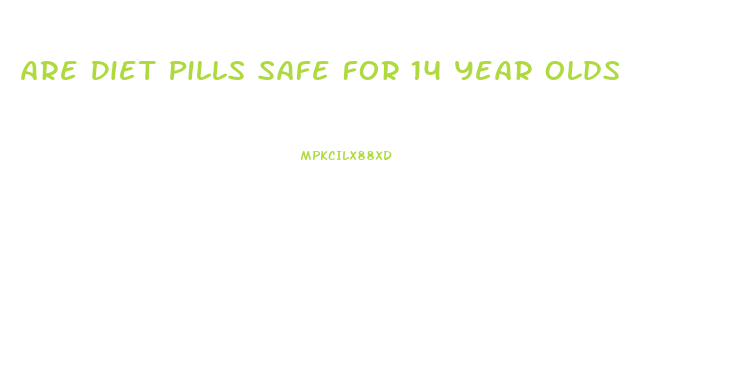 ARE DIET PILLS SAFE FOR 14 YEAR OLDS

MPKCILX88XD